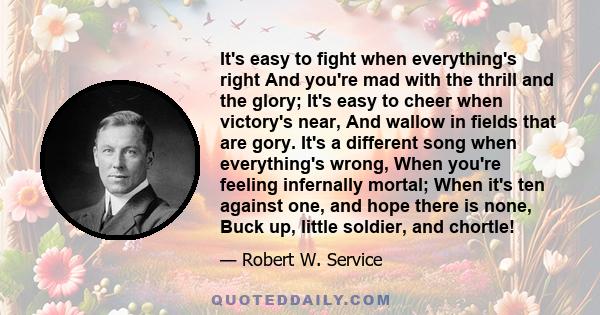 It's easy to fight when everything's right And you're mad with the thrill and the glory; It's easy to cheer when victory's near, And wallow in fields that are gory. It's a different song when everything's wrong, When you're feeling infernally mortal; When it's ten against one, and hope there is none, Buck up, little soldier, and chortle!

— Robert W. Service

QUOTEDDAILY.COM